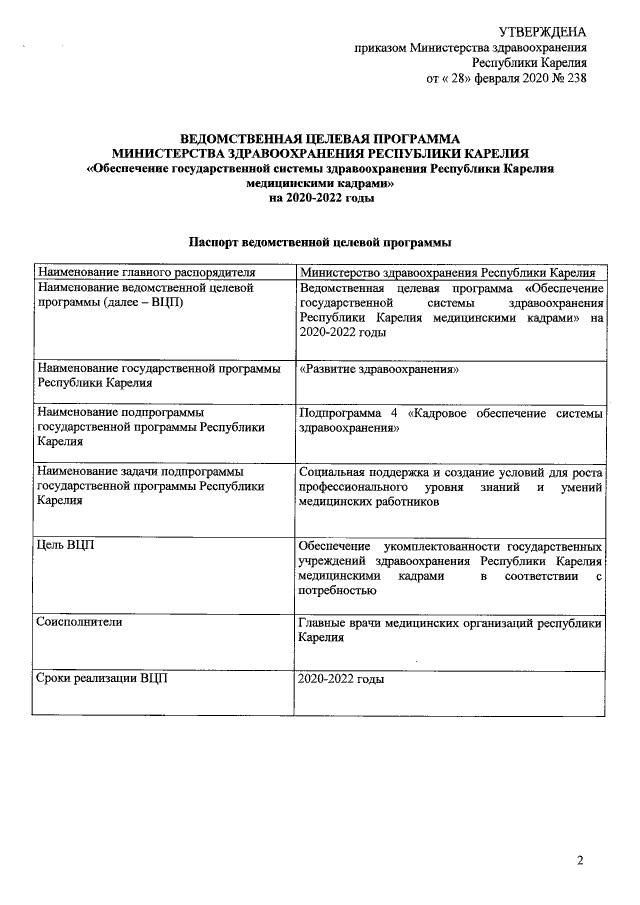 УТВЕРЖДЕНА
приказом Министерства здравоохранения
Республики Карелия
от « 28» февраля 2020 № 238

ВЕДОМСТВЕННАЯ ЦЕЛЕВАЯ ПРОГРАММА
МИНИСТЕРСТВА ЗДРАВООХРАНЕНИЯ РЕСПУБЛИКИ КАРЕЛИЯ
«Обеспечение государственной системы здравоохранения Республики Карелия медицинскими кадрами»
на 2020-2022 годы

Паспорт ведомственной целевой программы

| Наименование главного распорядителя | Министерство здравоохранения Республики Карелия |
|---|---|
| Наименование ведомственной целевой программы (далее – ВЦП) | Ведомственная целевая программа «Обеспечение государственной системы здравоохранения Республики Карелия медицинскими кадрами» на 2020-2022 годы |
| Наименование государственной программы Республики Карелия | «Развитие здравоохранения» |
| Наименование подпрограммы государственной программы Республики Карелия | Подпрограмма 4 «Кадровое обеспечение системы здравоохранения» |
| Наименование задачи подпрограммы государственной программы Республики Карелия | Социальная поддержка и создание условий для роста профессионального уровня знаний и умений медицинских работников |
| Цель ВЦП | Обеспечение укомплектованности государственных учреждений здравоохранения Республики Карелия медицинскими кадрами в соответствии с потребностью |
| Соисполнители | Главные врачи медицинских организаций республики Карелия |
| Сроки реализации ВЦП | 2020-2022 годы |

2